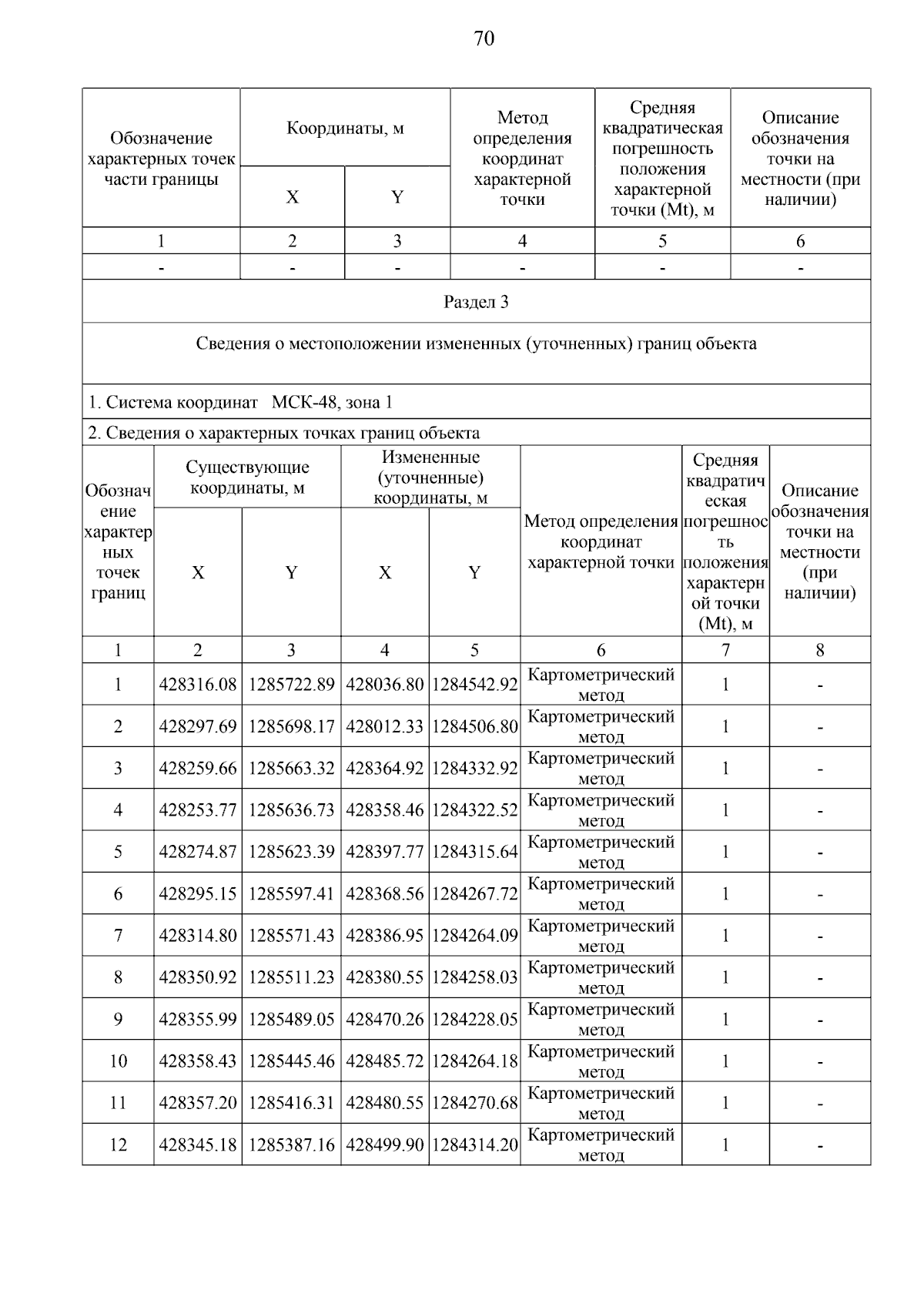 70

| Обозначение характерных точек части границы | Координаты, м X | Координаты, м Y | Метод определения координат характерной точки | Средняя квадратическая погрешность положения характерной точки (Mt), м | Описание обозначения точки на местности (при наличии) |
|---|---|---|---|---|---|
| 1 | 2 | 3 | 4 | 5 | 6 |
| - | - | - | - | - | - |

Раздел 3

Сведения о местоположении измененных (уточненных) границ объекта

1. Система координат МСК-48, зона 1

2. Сведения о характерных точках границ объекта

| Обозначение характерных точек границ | Существующие координаты, м X | Существующие координаты, м Y | Измененные (уточненные) координаты, м X | Измененные (уточненные) координаты, м Y | Метод определения координат характерной точки | Средняя квадратическая погрешность положения характерной точки (Mt), м | Описание обозначения точки на местности (при наличии) |
|---|---|---|---|---|---|---|---|
| 1 | 2 | 3 | 4 | 5 | 6 | 7 | 8 |
| 1 | 428316.08 | 1285722.89 | 428036.80 | 1284542.92 | Картометрический метод | 1 | - |
| 2 | 428297.69 | 1285698.17 | 428012.33 | 1284506.80 | Картометрический метод | 1 | - |
| 3 | 428259.66 | 1285663.32 | 428364.92 | 1284332.92 | Картометрический метод | 1 | - |
| 4 | 428253.77 | 1285636.73 | 428358.46 | 1284322.52 | Картометрический метод | 1 | - |
| 5 | 428274.87 | 1285623.39 | 428397.77 | 1284315.64 | Картометрический метод | 1 | - |
| 6 | 428295.15 | 1285597.41 | 428368.56 | 1284267.72 | Картометрический метод | 1 | - |
| 7 | 428314.80 | 1285571.43 | 428386.95 | 1284264.09 | Картометрический метод | 1 | - |
| 8 | 428350.92 | 1285511.23 | 428380.55 | 1284258.03 | Картометрический метод | 1 | - |
| 9 | 428355.99 | 1285489.05 | 428470.26 | 1284228.05 | Картометрический метод | 1 | - |
| 10 | 428358.43 | 1285445.46 | 428485.72 | 1284264.18 | Картометрический метод | 1 | - |
| 11 | 428357.20 | 1285416.31 | 428480.55 | 1284270.68 | Картометрический метод | 1 | - |
| 12 | 428345.18 | 1285387.16 | 428499.90 | 1284314.20 | Картометрический метод | 1 | - |